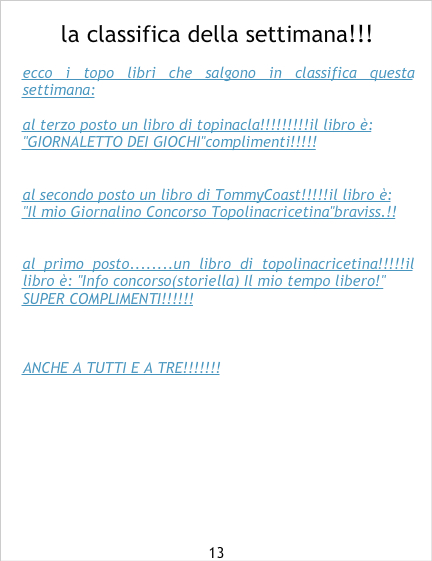 la classifica della settimana!!!

ecco i topo libri che salgono in classifica questa settimana:

al terzo posto un libro di topinacla!!!!!!!!!il libro è: "GIORNALETTO DEI GIOCHI"complimenti!!!!!

al secondo posto un libro di TommyCoast!!!!!il libro è: "Il mio Giornalino Concorso Topolinacricetina"braviss.!!

al primo posto........un libro di topolinacricetina!!!!!il libro è: "Info concorso(storiella) Il mio tempo libero!" SUPER COMPLIMENTI!!!!!!

ANCHE A TUTTI E A TRE!!!!!!!

13